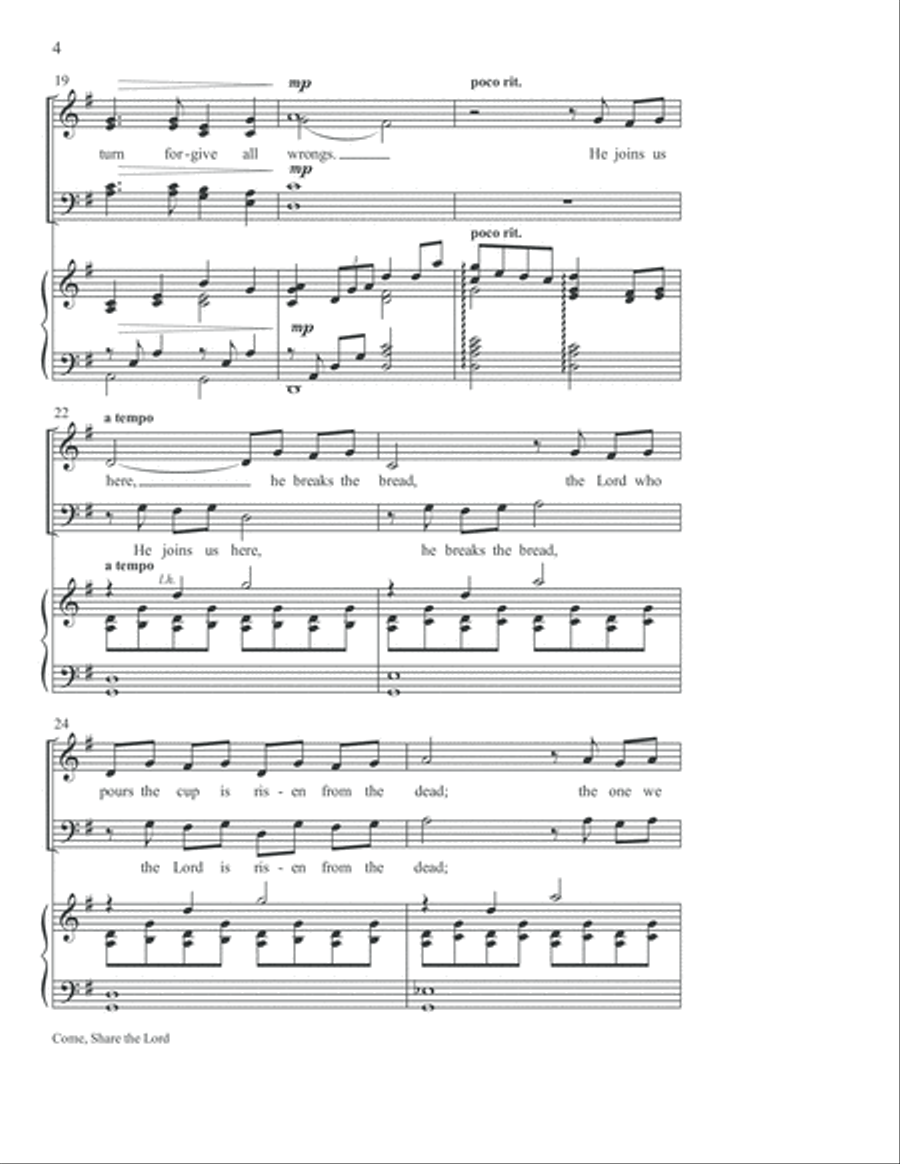 4

19

mp

poco rit.

turn for-give all wrongs. He joins us

mp

poco rit.

mp

22

a tempo

here, he breaks the bread, the Lord who

He joins us here, he breaks the bread,

a tempo

l.h.

24

pours the cup is ris-en from the dead; the one we

the Lord is ris-en from the dead;

Come, Share the Lord